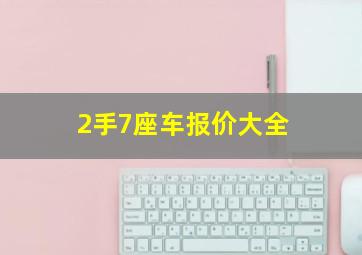 2手7座车报价大全